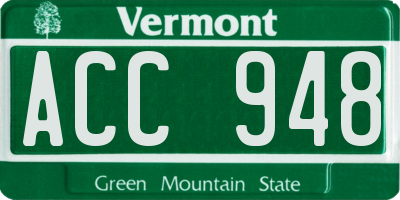 Vermont

ACC 948

Green Mountain State